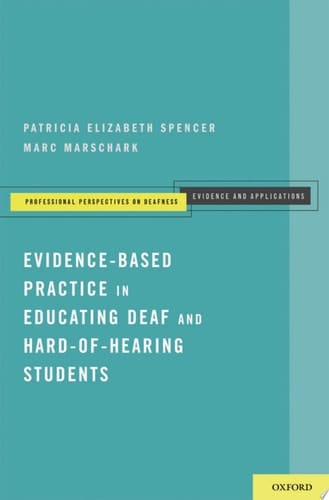 PATRICIA ELIZABETH SPENCER
MARC MARSCHARK

PROFESSIONAL PERSPECTIVES ON DEAFNESS

EVIDENCE AND APPLICATIONS

EVIDENCE-BASED PRACTICE IN EDUCATING DEAF AND HARD-OF-HEARING STUDENTS

OXFORD